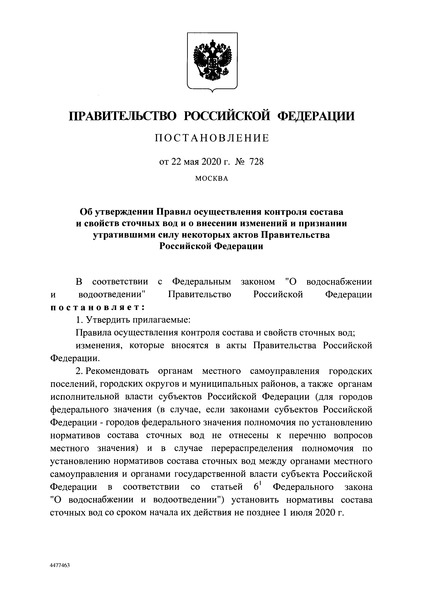 ПРАВИТЕЛЬСТВО РОССИЙСКОЙ ФЕДЕРАЦИИ

ПОСТАНОВЛЕНИЕ

от 22 мая 2020 г. № 728

МОСКВА

Об утверждении Правил осуществления контроля состава и свойств сточных вод и о внесении изменений и признании утратившими силу некоторых актов Правительства Российской Федерации

В соответствии с Федеральным законом "О водоснабжении и водоотведении" Правительство Российской Федерации постановляет:

1. Утвердить прилагаемые:

Правила осуществления контроля состава и свойств сточных вод;

изменения, которые вносятся в акты Правительства Российской Федерации.

2. Рекомендовать органам местного самоуправления городских поселений, городских округов и муниципальных районов, а также органам исполнительной власти субъектов Российской Федерации (для городов федерального значения (в случае, если законами субъектов Российской Федерации - городов федерального значения полномочия по установлению нормативов состава сточных вод не отнесены к перечню вопросов местного значения) и в случае перераспределения полномочия по установлению нормативов состава сточных вод между органами местного самоуправления и органами государственной власти субъекта Российской Федерации в соответствии со статьей $6^1$ Федерального закона "О водоснабжении и водоотведении") установить нормативы состава сточных вод со сроком начала их действия не позднее 1 июля 2020 г.

4477463